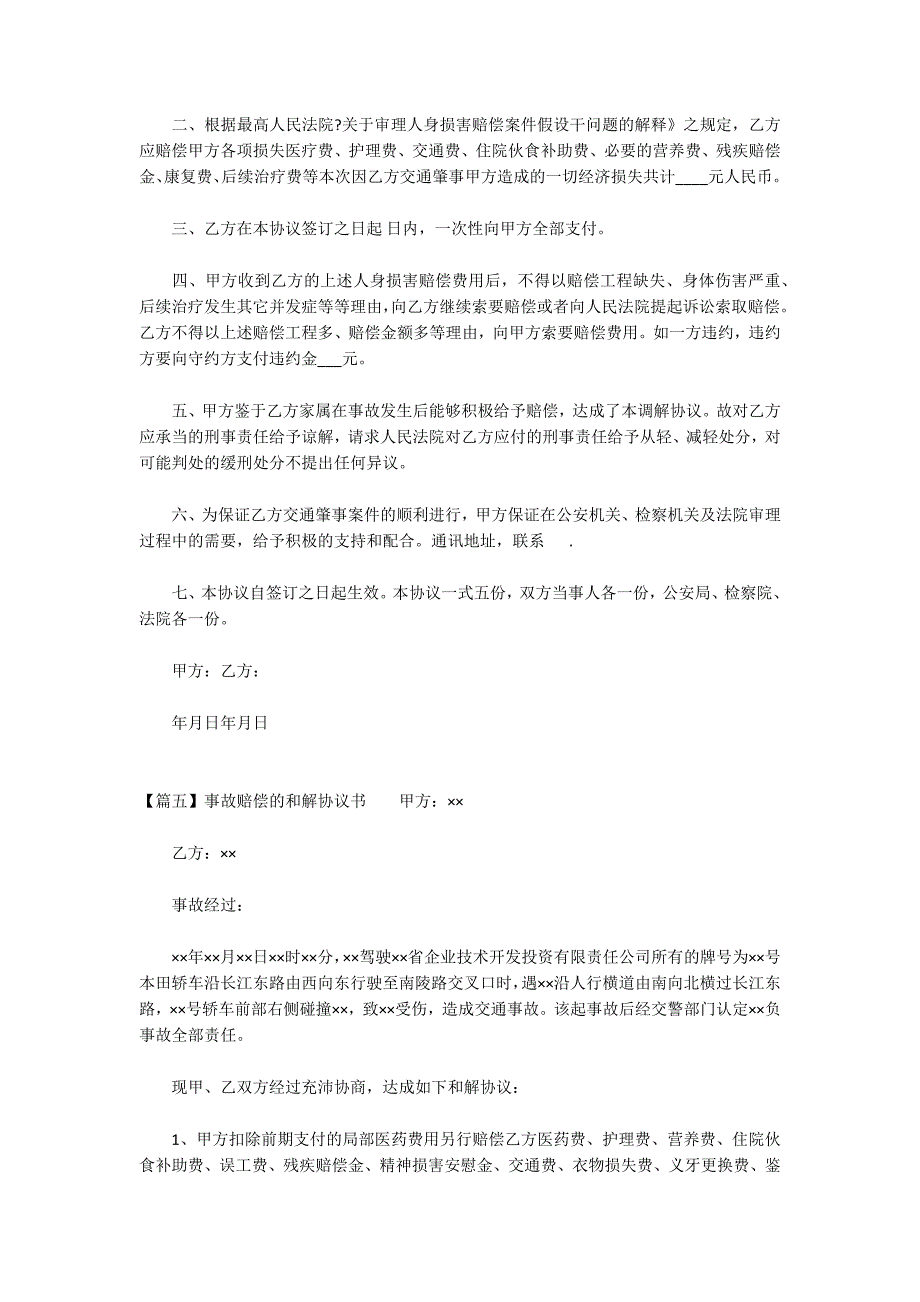 二、根据最高人民法院?关于审理人身损害赔偿案件假设干问题的解释》之规定，乙方应赔偿甲方各项损失医疗费、护理费、交通费、住院伙食补助费、必要的营养费、残疾赔偿金、康复费、后续治疗费等本次因乙方交通肇事甲方造成的一切经济损失共计____元人民币。

三、乙方在本协议签订之日起 日内，一次性向甲方全部支付。

四、甲方收到乙方的上述人身损害赔偿费用后，不得以赔偿工程缺失、身体伤害严重、后续治疗发生其它并发症等等理由，向乙方继续索要赔偿或者向人民法院提起诉讼索取赔偿。乙方不得以上述赔偿工程多、赔偿金额多等理由，向甲方索要赔偿费用。如一方违约，违约方要向守约方支付违约金___元。

五、甲方鉴于乙方家属在事故发生后能够积极给予赔偿，达成了本调解协议。故对乙方应承当的刑事责任给予谅解，请求人民法院对乙方应付的刑事责任给予从轻、减轻处分，对可能判处的缓刑处分不提出任何异议。

六、为保证乙方交通肇事案件的顺利进行，甲方保证在公安机关、检察机关及法院审理过程中的需要，给予积极的支持和配合。通讯地址，联系 .

七、本协议自签订之日起生效。本协议一式五份，双方当事人各一份，公安局、检察院、法院各一份。

甲方：乙方：

年月日年月日

【篇五】事故赔偿的和解协议书 甲方：××

乙方：××

事故经过：

××年××月××日××时××分，××驾驶××省企业技术开发投资有限责任公司所有的牌号为××号本田轿车沿长江东路由西向东行驶至南陵路交叉口时，遇××沿人行横道由南向北横过长江东路，××号轿车前部右侧碰撞××，致××受伤，造成交通事故。该起事故后经交警部门认定××负事故全部责任。

现甲、乙双方经过充沛协商，达成如下和解协议：

1、甲方扣除前期支付的局部医药费用另行赔偿乙方医药费、护理费、营养费、住院伙食补助费、误工费、残疾赔偿金、精神损害安慰金、交通费、衣物损失费、义牙更换费、鉴